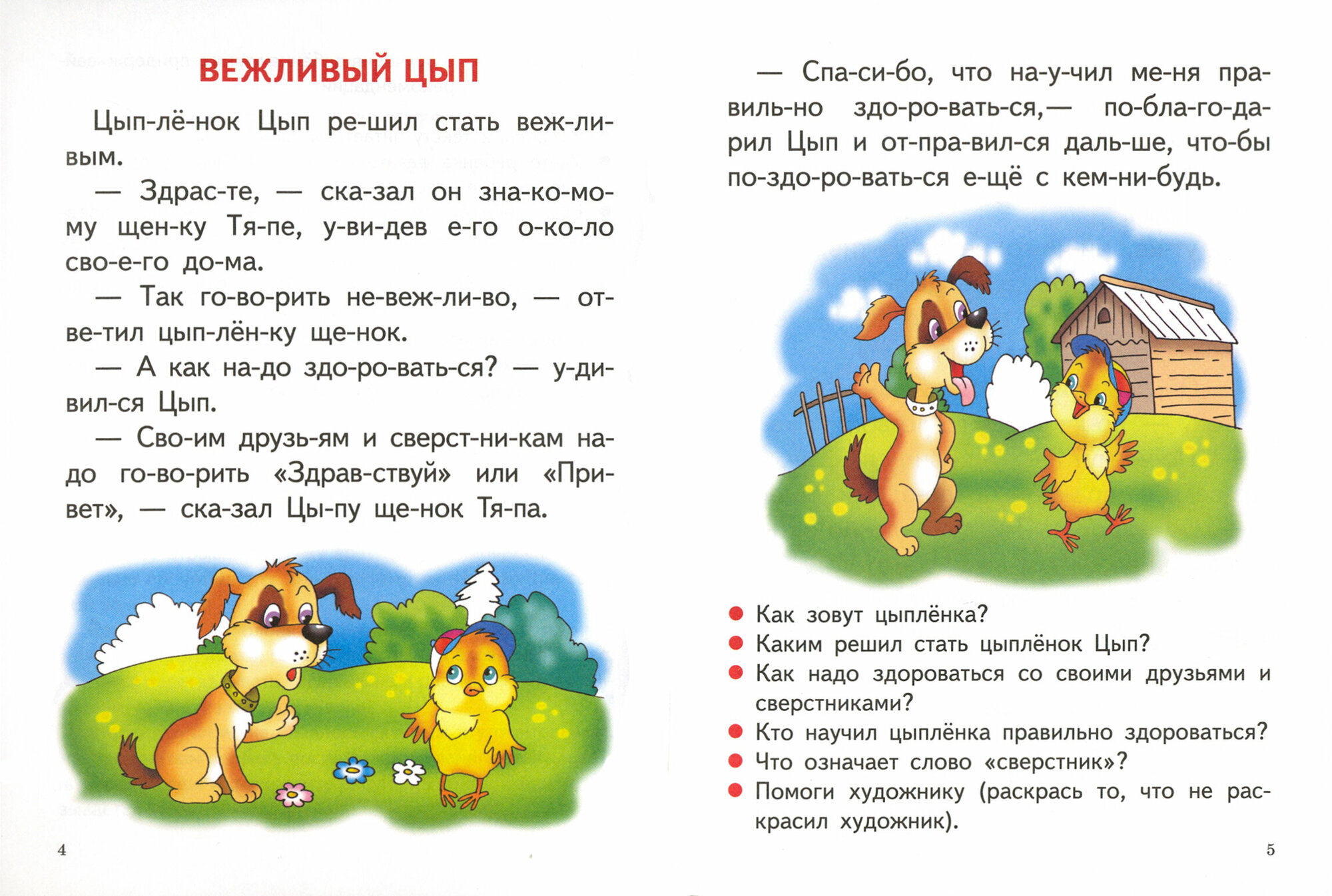 ВЕЖЛИВЫЙ ЦЫП

Цып-лё-нок Цып ре-шил стать веж-ли-вым.

— Здрас-те, — ска-зал он зна-ко-мо-му щен-ку Тя-пе, у-ви-дев е-го о-ко-ло сво-е-го до-ма.

— Так го-во-рить не-веж-ли-во, — от-ве-тил цып-лён-ку ще-нок.

— А как на-до здо-ро-вать-ся? — у-ди-вил-ся Цып.

— Сво-им друзь-ям и сверст-ни-кам на-до го-во-рить «Здрав-ствуй» или «При-вет», — ска-зал Цы-пу ще-нок Тя-па.

4

— Спа-си-бо, что на-у-чил ме-ня пра-виль-но здо-ро-вать-ся,— по-бла-го-да-рил Цып и от-пра-вил-ся даль-ше, что-бы по-здо-ро-вать-ся е-щё с кем-ни-будь.

Как зовут цыплёнка?
Каким решил стать цыплёнок Цып?
Как надо здороваться со своими друзьями и сверстниками?
Кто научил цыплёнка правильно здороваться?
Что означает слово «сверстник»?
Помоги художнику (раскрась то, что не раскрасил художник).

5